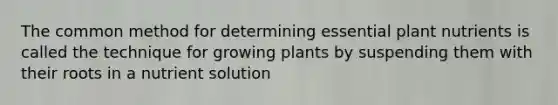 The common method for determining essential plant nutrients is called the technique for growing plants by suspending them with their roots in a nutrient solution